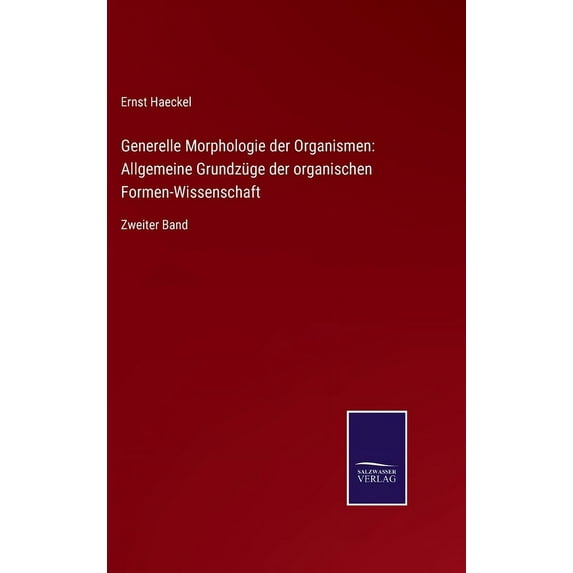 Ernst Haeckel

Generelle Morphologie der Organismen: Allgemeine Grundzüge der organischen Formen-Wissenschaft

Zweiter Band

SALZWASSER VERLAG